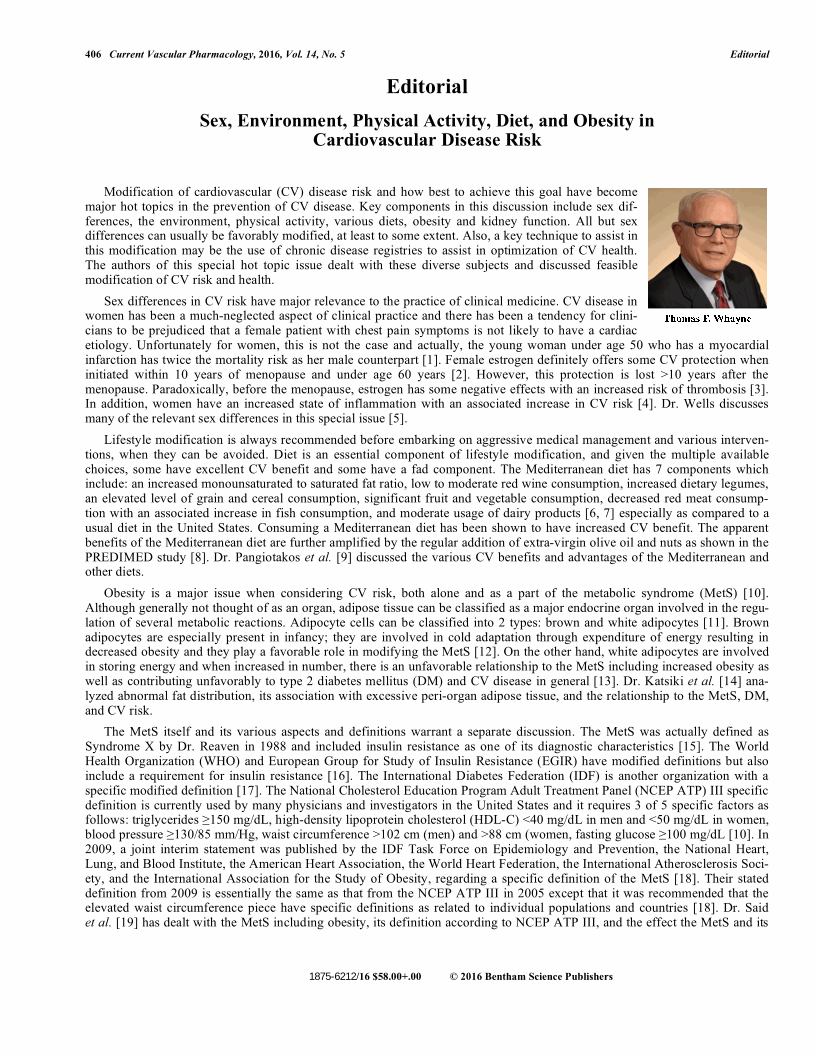 406 Current Vascular Pharmacology, 2016, Vol. 14, No. 5 Editorial

Editorial

Sex, Environment, Physical Activity, Diet, and Obesity in Cardiovascular Disease Risk

Modification of cardiovascular (CV) disease risk and how best to achieve this goal have become major hot topics in the prevention of CV disease. Key components in this discussion include sex differences, the environment, physical activity, various diets, obesity and kidney function. All but sex differences can usually be favorably modified, at least to some extent. Also, a key technique to assist in this modification may be the use of chronic disease registries to assist in optimization of CV health. The authors of this special hot topic issue dealt with these diverse subjects and discussed feasible modification of CV risk and health.

Thomas F. Whayne

Sex differences in CV risk have major relevance to the practice of clinical medicine. CV disease in women has been a much-neglected aspect of clinical practice and there has been a tendency for clinicians to be prejudiced that a female patient with chest pain symptoms is not likely to have a cardiac etiology. Unfortunately for women, this is not the case and actually, the young woman under age 50 who has a myocardial infarction has twice the mortality risk as her male counterpart [1]. Female estrogen definitely offers some CV protection when initiated within 10 years of menopause and under age 60 years [2]. However, this protection is lost >10 years after the menopause. Paradoxically, before the menopause, estrogen has some negative effects with an increased risk of thrombosis [3]. In addition, women have an increased state of inflammation with an associated increase in CV risk [4]. Dr. Wells discusses many of the relevant sex differences in this special issue [5].

Lifestyle modification is always recommended before embarking on aggressive medical management and various interventions, when they can be avoided. Diet is an essential component of lifestyle modification, and given the multiple available choices, some have excellent CV benefit and some have a fad component. The Mediterranean diet has 7 components which include: an increased monounsaturated to saturated fat ratio, low to moderate red wine consumption, increased dietary legumes, an elevated level of grain and cereal consumption, significant fruit and vegetable consumption, decreased red meat consumption with an associated increase in fish consumption, and moderate usage of dairy products [6, 7] especially as compared to a usual diet in the United States. Consuming a Mediterranean diet has been shown to have increased CV benefit. The apparent benefits of the Mediterranean diet are further amplified by the regular addition of extra-virgin olive oil and nuts as shown in the PREDIMED study [8]. Dr. Pangiotakos et al. [9] discussed the various CV benefits and advantages of the Mediterranean and other diets.

Obesity is a major issue when considering CV risk, both alone and as a part of the metabolic syndrome (MetS) [10]. Although generally not thought of as an organ, adipose tissue can be classified as a major endocrine organ involved in the regulation of several metabolic reactions. Adipocyte cells can be classified into 2 types: brown and white adipocytes [11]. Brown adipocytes are especially present in infancy; they are involved in cold adaptation through expenditure of energy resulting in decreased obesity and they play a favorable role in modifying the MetS [12]. On the other hand, white adipocytes are involved in storing energy and when increased in number, there is an unfavorable relationship to the MetS including increased obesity as well as contributing unfavorably to type 2 diabetes mellitus (DM) and CV disease in general [13]. Dr. Katsiki et al. [14] analyzed abnormal fat distribution, its association with excessive peri-organ adipose tissue, and the relationship to the MetS, DM, and CV risk.

The MetS itself and its various aspects and definitions warrant a separate discussion. The MetS was actually defined as Syndrome X by Dr. Reaven in 1988 and included insulin resistance as one of its diagnostic characteristics [15]. The World Health Organization (WHO) and European Group for Study of Insulin Resistance (EGIR) have modified definitions but also include a requirement for insulin resistance [16]. The International Diabetes Federation (IDF) is another organization with a specific modified definition [17]. The National Cholesterol Education Program Adult Treatment Panel (NCEP ATP) III specific definition is currently used by many physicians and investigators in the United States and it requires 3 of 5 specific factors as follows: triglycerides ≥150 mg/dL, high-density lipoprotein cholesterol (HDL-C) <40 mg/dL in men and <50 mg/dL in women, blood pressure ≥130/85 mm/Hg, waist circumference >102 cm (men) and >88 cm (women, fasting glucose ≥100 mg/dL [10]. In 2009, a joint interim statement was published by the IDF Task Force on Epidemiology and Prevention, the National Heart, Lung, and Blood Institute, the American Heart Association, the World Heart Federation, the International Atherosclerosis Society, and the International Association for the Study of Obesity, regarding a specific definition of the MetS [18]. Their stated definition from 2009 is essentially the same as that from the NCEP ATP III in 2005 except that it was recommended that the elevated waist circumference piece have specific definitions as related to individual populations and countries [18]. Dr. Said et al. [19] has dealt with the MetS including obesity, its definition according to NCEP ATP III, and the effect the MetS and its

1875-6212/16 $58.00+.00 © 2016 Bentham Science Publishers